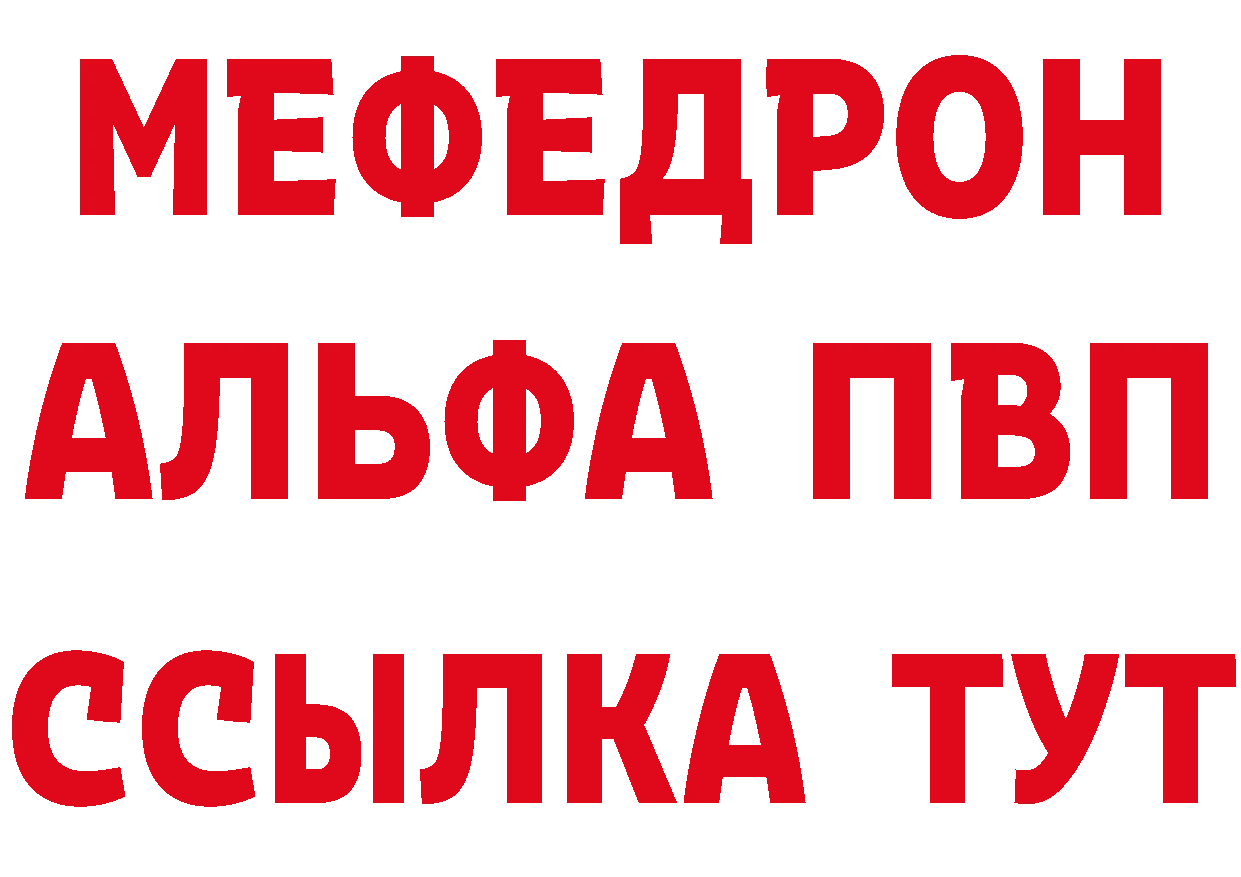 МЕФЕДРОН
АЛЬФА ПВП
ССЫЛКА ТУТ